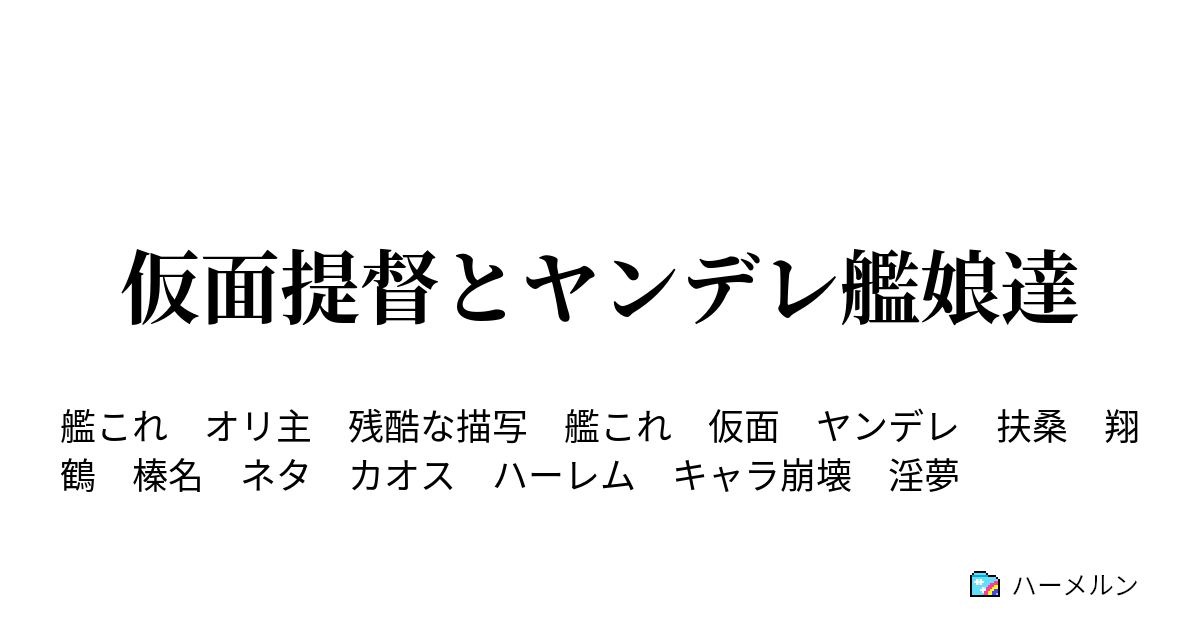 仮面提督とヤンデレ艦娘達

艦これ　オリ主　残酷な描写　艦これ　仮面　ヤンデレ　扶桑　翔鶴　榛名　ネタ　カオス　ハーレム　キャラ崩壊　淫夢

ハーメルン